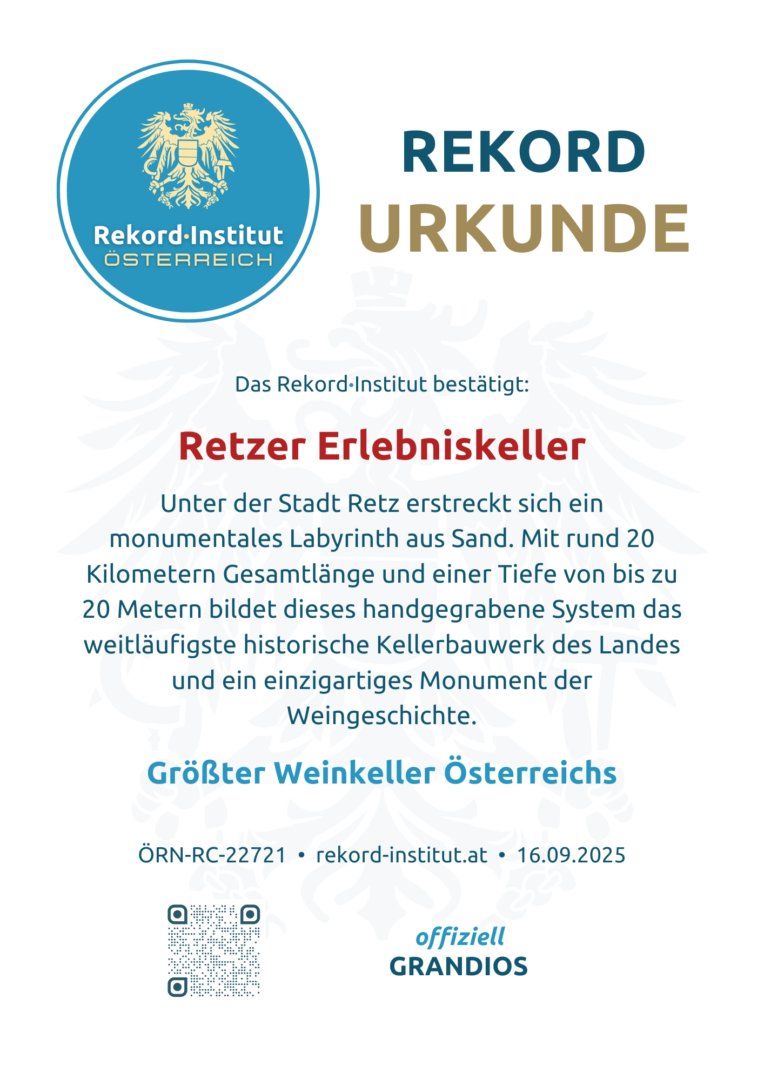 Rekord·Institut
ÖSTERREICH

REKORD
URKUNDE

Das Rekord·Institut bestätigt:

Retzer Erlebniskeller

Unter der Stadt Retz erstreckt sich ein monumentales Labyrinth aus Sand. Mit rund 20 Kilometern Gesamtlänge und einer Tiefe von bis zu 20 Metern bildet dieses handgegrabene System das weitläufigste historische Kellerbauwerk des Landes und ein einzigartiges Monument der Weingeschichte.

Größter Weinkeller Österreichs

ÖRN-RC-22721 • rekord-institut.at • 16.09.2025

offiziell
GRANDIOS